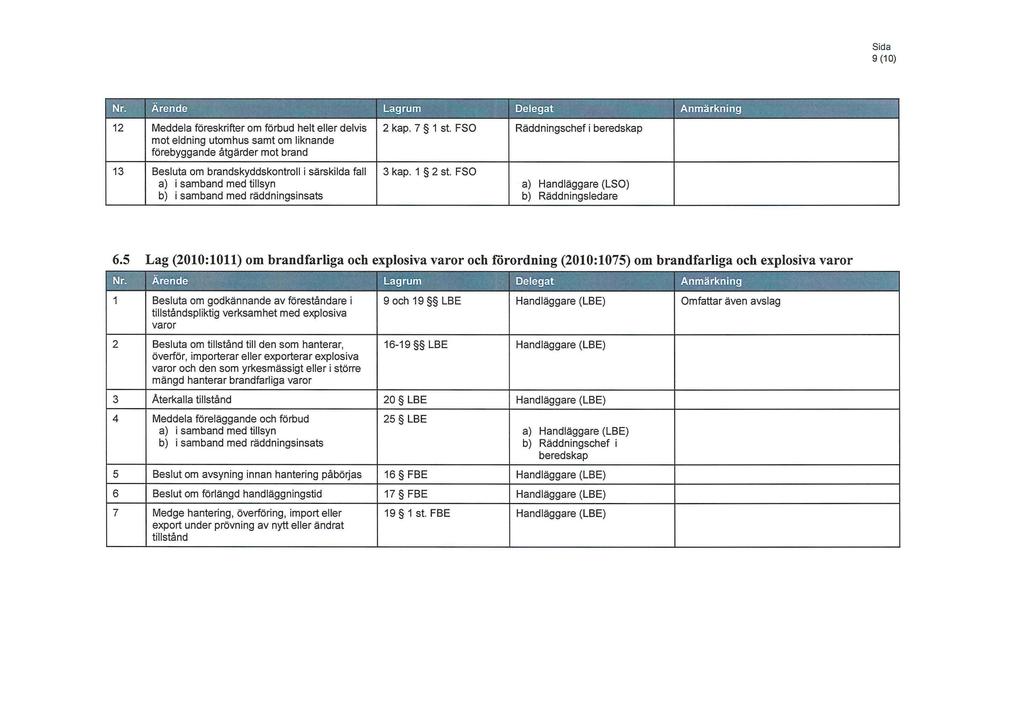 Sida
9 (10)

| Nr. | Ärende | Lagrum | Delegat | Anmärkning |
|---|---|---|---|---|
| 12 | Meddela föreskrifter om förbud helt eller delvis mot eldning utomhus samt om liknande förebyggande åtgärder mot brand | 2 kap. 7 § 1 st. FSO | Räddningschef i beredskap | |
| 13 | Besluta om brandskyddskontroll i särskilda fall a) i samband med tillsyn b) i samband med räddningsinsats | 3 kap. 1 § 2 st. FSO | a) Handläggare (LSO) b) Räddningsledare | |

6.5 Lag (2010:1011) om brandfarliga och explosiva varor och förordning (2010:1075) om brandfarliga och explosiva varor

| Nr. | Ärende | Lagrum | Delegat | Anmärkning |
|---|---|---|---|---|
| 1 | Besluta om godkännande av föreståndare i tillståndspliktig verksamhet med explosiva varor | 9 och 19 §§ LBE | Handläggare (LBE) | Omfattar även avslag |
| 2 | Besluta om tillstånd till den som hanterar, överför, importerar eller exporterar explosiva varor och den som yrkesmässigt eller i större mängd hanterar brandfarliga varor | 16-19 §§ LBE | Handläggare (LBE) | |
| 3 | Återkalla tillstånd | 20 § LBE | Handläggare (LBE) | |
| 4 | Meddela föreläggande och förbud a) i samband med tillsyn b) i samband med räddningsinsats | 25 § LBE | a) Handläggare (LBE) b) Räddningschef i beredskap | |
| 5 | Beslut om avsyning innan hantering påbörjas | 16 § FBE | Handläggare (LBE) | |
| 6 | Beslut om förlängd handläggningstid | 17 § FBE | Handläggare (LBE) | |
| 7 | Medge hantering, överföring, import eller export under prövning av nytt eller ändrat tillstånd | 19 § 1 st. FBE | Handläggare (LBE) | |